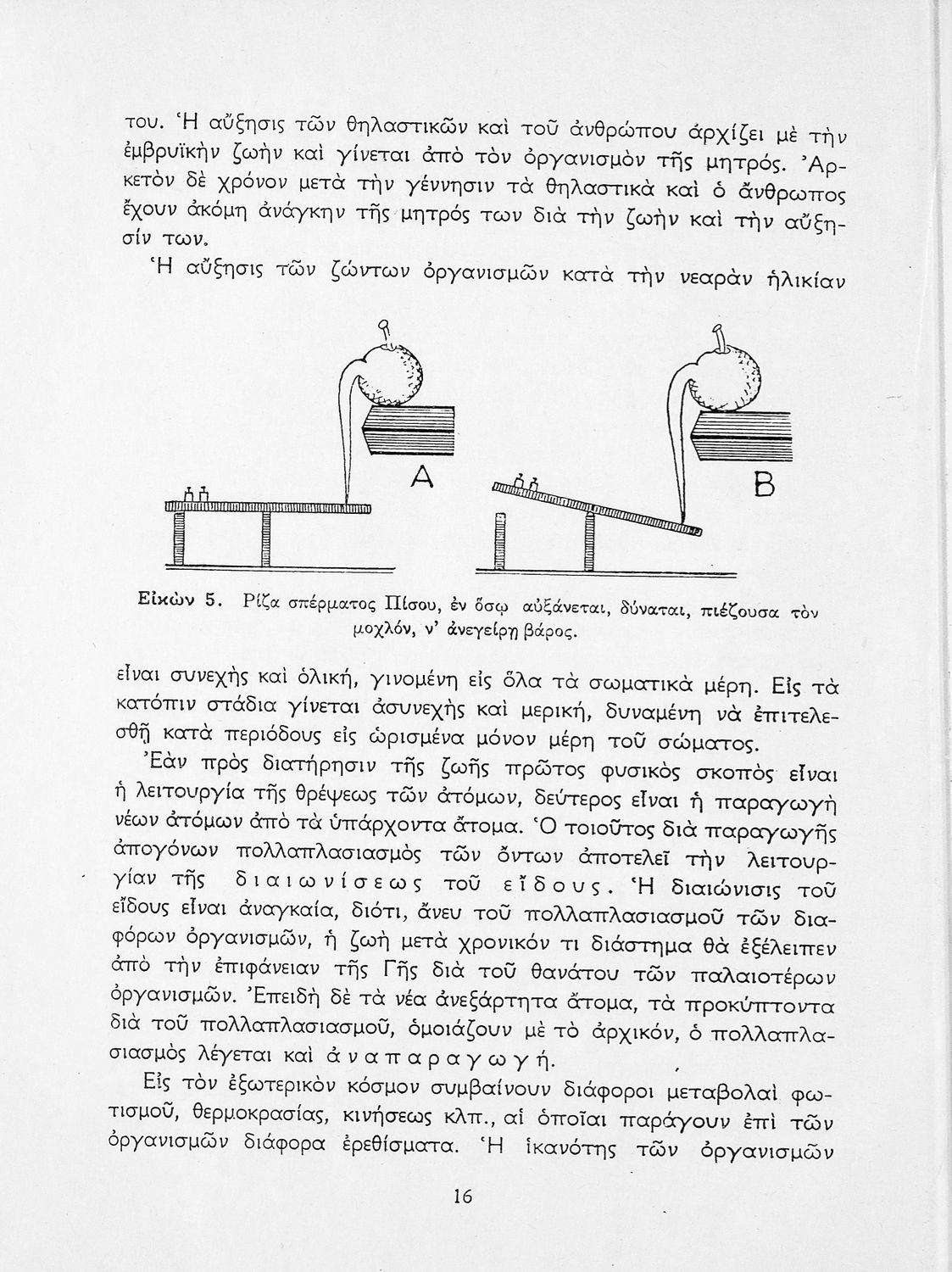 του. Ἡ αὔξησις τῶν θηλαστικῶν καὶ τοῦ ἀνθρώπου ἀρχίζει μὲ τὴν ἐμβρυϊκὴν ζωὴν καὶ γίνεται ἀπὸ τὸν ὀργανισμὸν τῆς μητρός. Ἀρκετὸν δὲ χρόνον μετὰ τὴν γέννησιν τὰ θηλαστικὰ καὶ ὁ ἄνθρωπος ἔχουν ἀκόμη ἀνάγκην τῆς μητρός των διὰ τὴν ζωὴν καὶ τὴν αὔξησίν των.

Ἡ αὔξησις τῶν ζώντων ὀργανισμῶν κατὰ τὴν νεαρὰν ἡλικίαν

A

B

Εἰκὼν 5. Ρίζα σπέρματος Πίσου, ἐν ὅσῳ αὐξάνεται, δύναται, πιέζουσα τὸν μοχλόν, ν' ἀνεγείρῃ βάρος.

εἶναι συνεχὴς καὶ ὁλική, γινομένη εἰς ὅλα τὰ σωματικὰ μέρη. Εἰς τὰ κατόπιν στάδια γίνεται ἀσυνεχὴς καὶ μερική, δυναμένη νὰ ἐπιτελεσθῇ κατὰ περιόδους εἰς ὡρισμένα μόνον μέρη τοῦ σώματος.

Ἐὰν πρὸς διατήρησιν τῆς ζωῆς πρῶτος φυσικὸς σκοπὸς εἶναι ἡ λειτουργία τῆς θρέψεως τῶν ἀτόμων, δεύτερος εἶναι ἡ παραγωγὴ νέων ἀτόμων ἀπὸ τὰ ὑπάρχοντα ἄτομα. Ὁ τοιοῦτος διὰ παραγωγῆς ἀπογόνων πολλαπλασιασμὸς τῶν ὄντων ἀποτελεῖ τὴν λειτουργίαν τῆς διαιωνίσεως τοῦ εἴδους. Ἡ διαιώνισις τοῦ εἴδους εἶναι ἀναγκαία, διότι, ἄνευ τοῦ πολλαπλασιασμοῦ τῶν διαφόρων ὀργανισμῶν, ἡ ζωὴ μετὰ χρονικόν τι διάστημα θὰ ἐξέλειπεν ἀπὸ τὴν ἐπιφάνειαν τῆς Γῆς διὰ τοῦ θανάτου τῶν παλαιοτέρων ὀργανισμῶν. Ἐπειδὴ δὲ τὰ νέα ἀνεξάρτητα ἄτομα, τὰ προκύπτοντα διὰ τοῦ πολλαπλασιασμοῦ, ὁμοιάζουν μὲ τὸ ἀρχικόν, ὁ πολλαπλασιασμὸς λέγεται καὶ ἀναπαραγωγή.

Εἰς τὸν ἐξωτερικὸν κόσμον συμβαίνουν διάφοροι μεταβολαὶ φωτισμοῦ, θερμοκρασίας, κινήσεως κλπ., αἱ ὁποῖαι παράγουν ἐπὶ τῶν ὀργανισμῶν διάφορα ἐρεθίσματα. Ἡ ἱκανότης τῶν ὀργανισμῶν

16